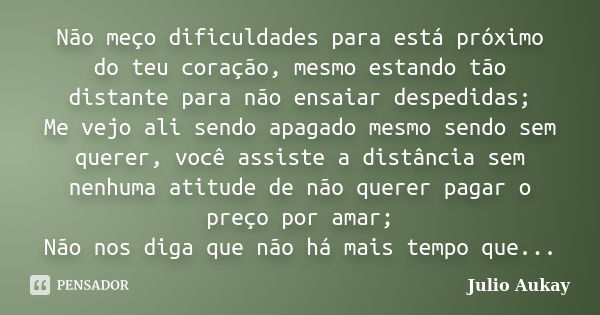 Não meço dificuldades para está próximo do teu coração, mesmo estando tão distante para não ensaiar despedidas;
Me vejo ali sendo apagado mesmo sendo sem querer, você assiste a distância sem nenhuma atitude de não querer pagar o preço por amar;
Não nos diga que não há mais tempo que...

PENSADOR

Julio Aukay